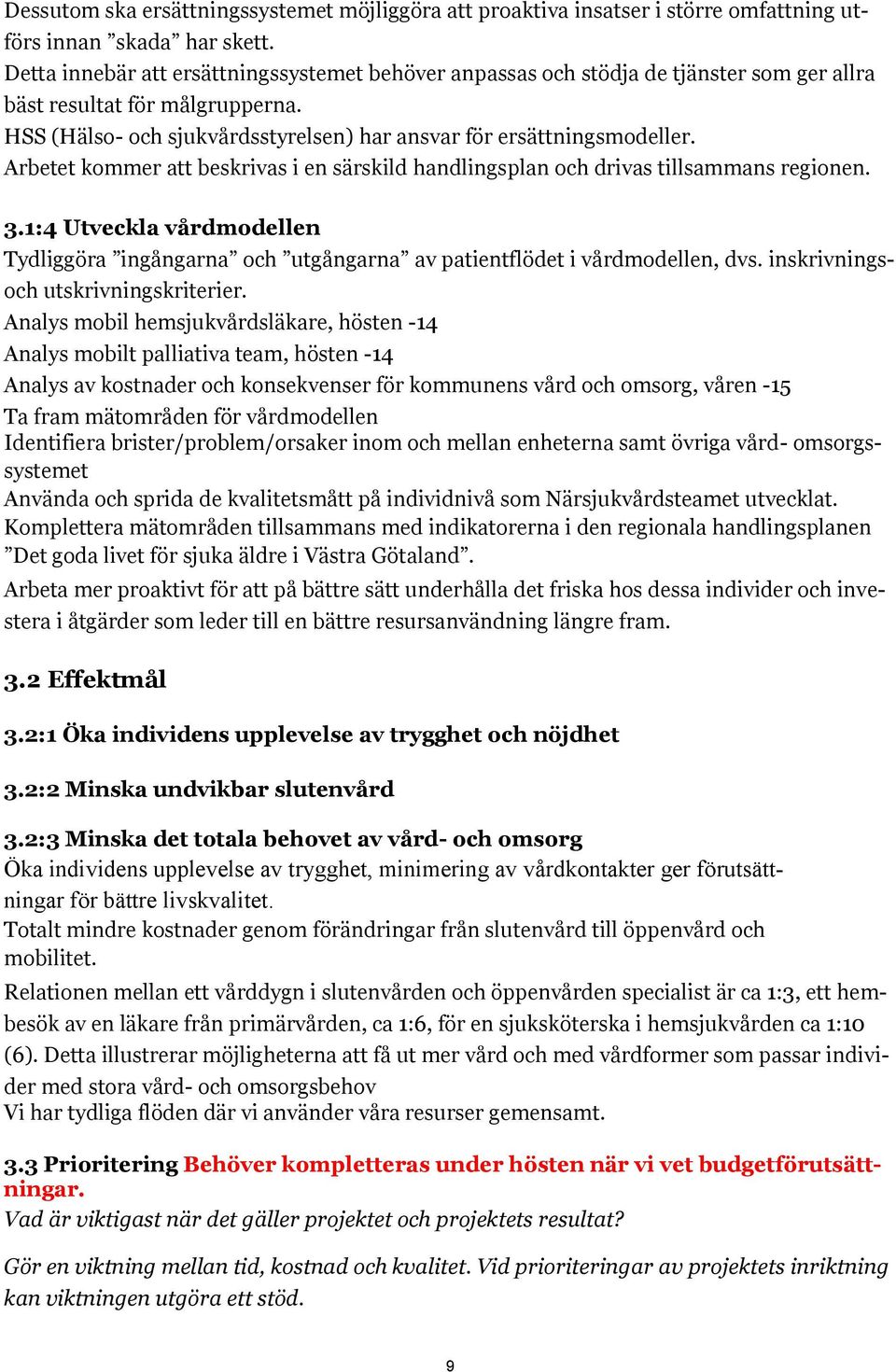 Dessutom ska ersättningssystemet möjliggöra att proaktiva insatser i större omfattning utförs innan ”skada” har skett.
Detta innebär att ersättningssystemet behöver anpassas och stödja de tjänster som ger allra bäst resultat för målgrupperna.
HSS (Hälso- och sjukvårdsstyrelsen) har ansvar för ersättningsmodeller.
Arbetet kommer att beskrivas i en särskild handlingsplan och drivas tillsammans regionen.

3.1:4 Utveckla vårdmodellen
Tydliggöra ”ingångarna” och ”utgångarna” av patientflödet i vårdmodellen, dvs. inskrivnings- och utskrivningskriterier.
Analys mobil hemsjukvårdsläkare, hösten -14
Analys mobilt palliativa team, hösten -14
Analys av kostnader och konsekvenser för kommunens vård och omsorg, våren -15
Ta fram mätområden för vårdmodellen
Identifiera brister/problem/orsaker inom och mellan enheterna samt övriga vård- omsorgssystemet
Använda och sprida de kvalitetsmått på individnivå som Närsjukvårdsteamet utvecklat.
Komplettera mätområden tillsammans med indikatorerna i den regionala handlingsplanen ”Det goda livet för sjuka äldre i Västra Götaland”.
Arbeta mer proaktivt för att på bättre sätt underhålla det friska hos dessa individer och investera i åtgärder som leder till en bättre resursanvändning längre fram.

3.2 Effektmål

3.2:1 Öka individens upplevelse av trygghet och nöjdhet

3.2:2 Minska undvikbar slutenvård

3.2:3 Minska det totala behovet av vård- och omsorg
Öka individens upplevelse av trygghet, minimering av vårdkontakter ger förutsättningar för bättre livskvalitet.
Totalt mindre kostnader genom förändringar från slutenvård till öppenvård och mobilitet.
Relationen mellan ett vårddygn i slutenvården och öppenvården specialist är ca 1:3, ett hembesök av en läkare från primärvården, ca 1:6, för en sjuksköterska i hemsjukvården ca 1:10 (6). Detta illustrerar möjligheterna att få ut mer vård och med vårdformer som passar individer med stora vård- och omsorgsbehov
Vi har tydliga flöden där vi använder våra resurser gemensamt.

3.3 Prioritering Behöver kompletteras under hösten när vi vet budgetförutsättningar.
Vad är viktigast när det gäller projektet och projektets resultat?

Gör en viktning mellan tid, kostnad och kvalitet. Vid prioriteringar av projektets inriktning kan viktningen utgöra ett stöd.

9